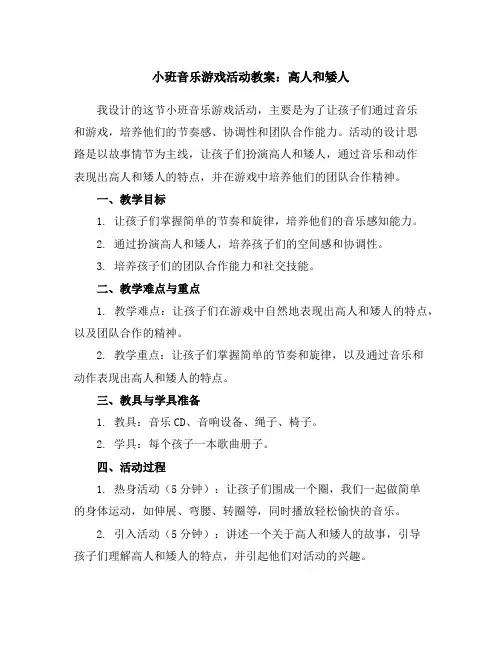 小班音乐游戏活动教案：高人和矮人

我设计的这节小班音乐游戏活动，主要是为了让孩子们通过音乐和游戏，培养他们的节奏感、协调性和团队合作能力。活动的设计思路是以故事情节为主线，让孩子们扮演高人和矮人，通过音乐和动作表现出高人和矮人的特点，并在游戏中培养他们的团队合作精神。

一、教学目标

1. 让孩子们掌握简单的节奏和旋律，培养他们的音乐感知能力。

2. 通过扮演高人和矮人，培养孩子们的空间感和协调性。

3. 培养孩子们的团队合作能力和社交技能。

二、教学难点与重点

1. 教学难点：让孩子们在游戏中自然地表现出高人和矮人的特点，以及团队合作的精神。

2. 教学重点：让孩子们掌握简单的节奏和旋律，以及通过音乐和动作表现出高人和矮人的特点。

三、教具与学具准备

1. 教具：音乐CD、音响设备、绳子、椅子。

2. 学具：每个孩子一本歌曲册子。

四、活动过程

1. 热身活动（5分钟）：让孩子们围成一个圈，我们一起做简单的身体运动，如伸展、弯腰、转圈等，同时播放轻松愉快的音乐。

2. 引入活动（5分钟）：讲述一个关于高人和矮人的故事，引导孩子们理解高人和矮人的特点，并引起他们对活动的兴趣。